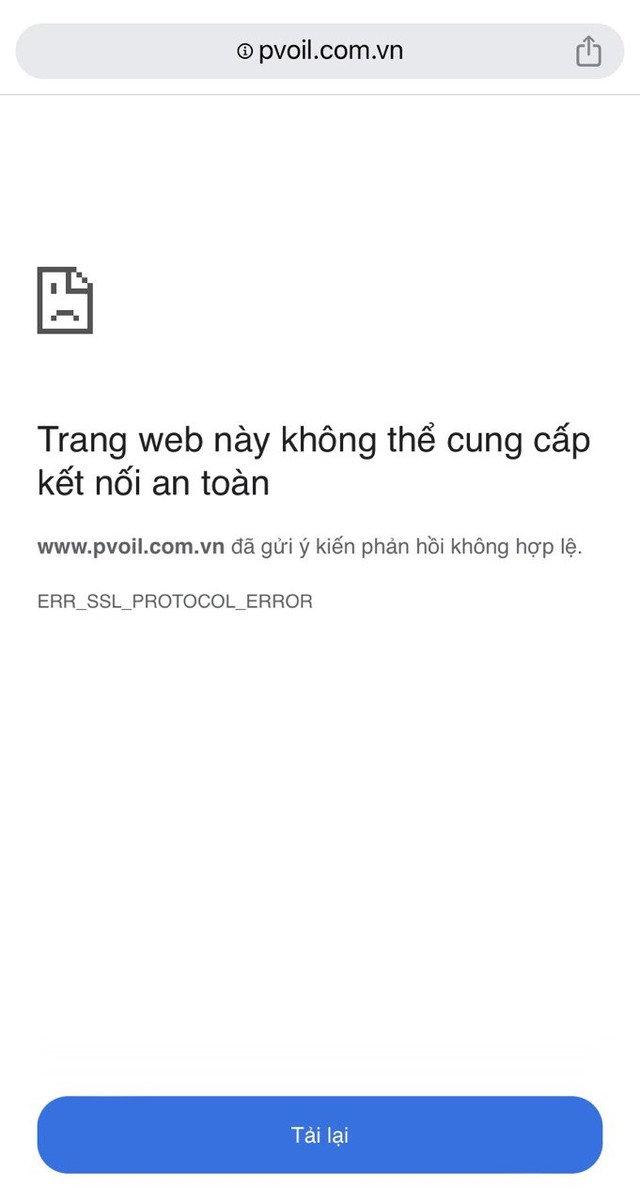 pvoil.com.vn

Trang web này không thể cung cấp kết nối an toàn

www.pvoil.com.vn đã gửi ý kiến phản hồi không hợp lệ.

ERR_SSL_PROTOCOL_ERROR

Tải lại